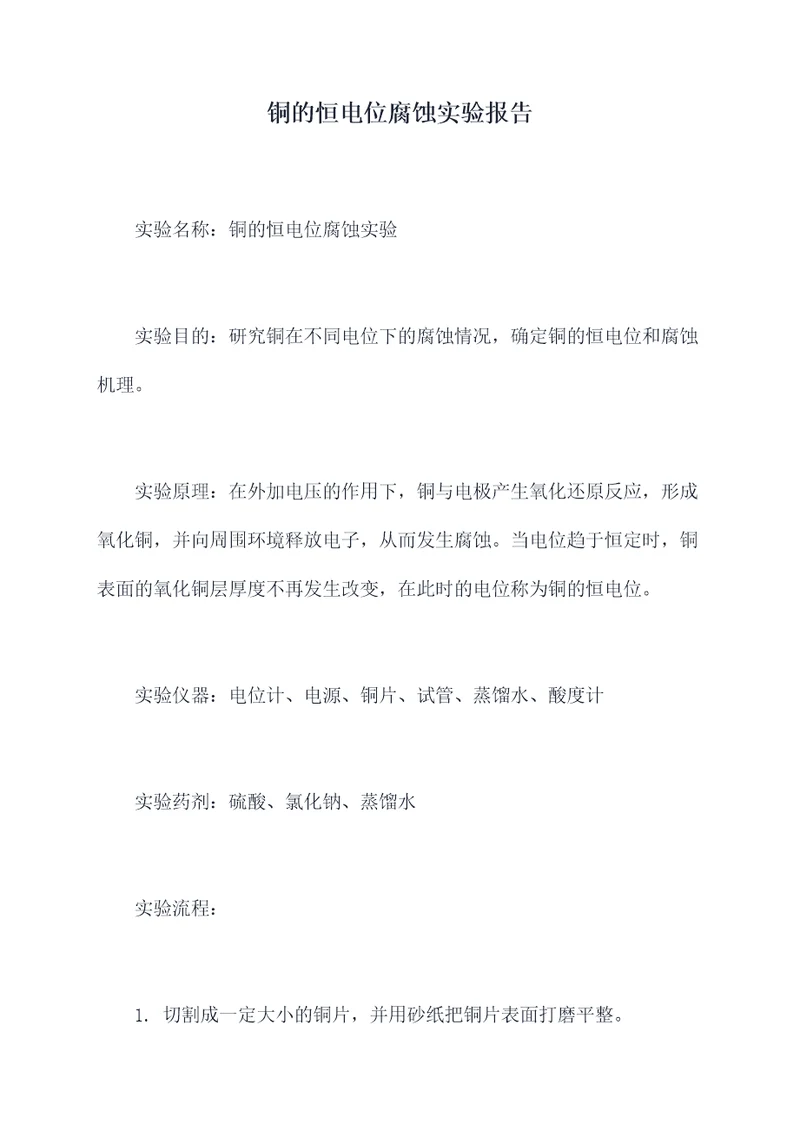 铜的恒电位腐蚀实验报告

实验名称：铜的恒电位腐蚀实验

实验目的：研究铜在不同电位下的腐蚀情况，确定铜的恒电位和腐蚀机理。

实验原理：在外加电压的作用下，铜与电极产生氧化还原反应，形成氧化铜，并向周围环境释放电子，从而发生腐蚀。当电位趋于恒定时，铜表面的氧化铜层厚度不再发生改变，在此时的电位称为铜的恒电位。

实验仪器：电位计、电源、铜片、试管、蒸馏水、酸度计

实验药剂：硫酸、氯化钠、蒸馏水

实验流程：

1. 切割成一定大小的铜片，并用砂纸把铜片表面打磨平整。